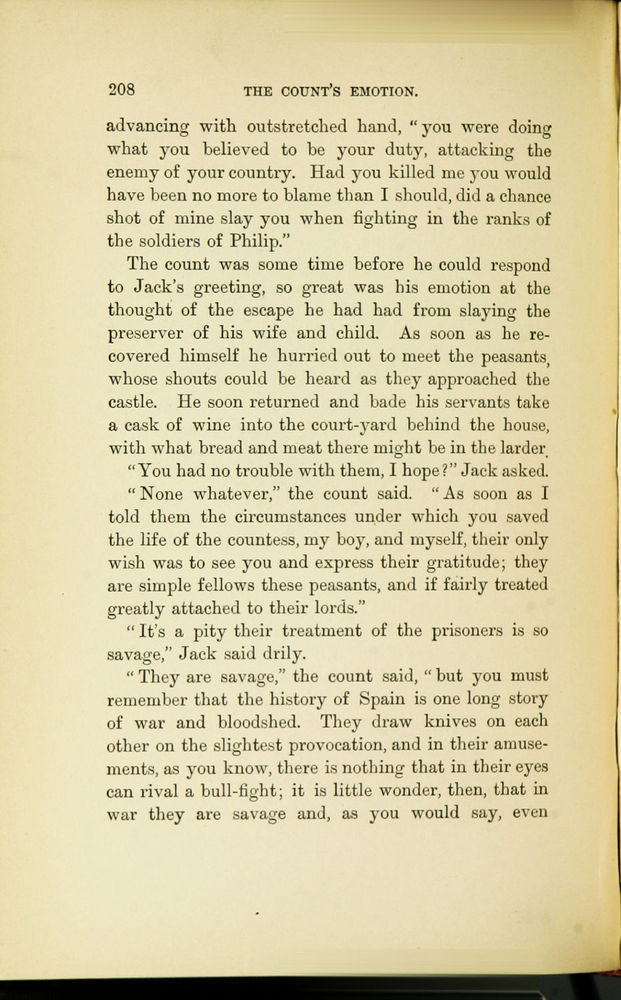 208 THE COUNT'S EMOTION.

advancing with outstretched hand, "you were doing what you believed to be your duty, attacking the enemy of your country. Had you killed me you would have been no more to blame than I should, did a chance shot of mine slay you when fighting in the ranks of the soldiers of Philip."

The count was some time before he could respond to Jack's greeting, so great was his emotion at the thought of the escape he had had from slaying the preserver of his wife and child. As soon as he recovered himself he hurried out to meet the peasants, whose shouts could be heard as they approached the castle. He soon returned and bade his servants take a cask of wine into the court-yard behind the house, with what bread and meat there might be in the larder.

"You had no trouble with them, I hope?" Jack asked.

"None whatever," the count said. "As soon as I told them the circumstances under which you saved the life of the countess, my boy, and myself, their only wish was to see you and express their gratitude; they are simple fellows these peasants, and if fairly treated greatly attached to their lords."

"It's a pity their treatment of the prisoners is so savage," Jack said drily.

"They are savage," the count said, "but you must remember that the history of Spain is one long story of war and bloodshed. They draw knives on each other on the slightest provocation, and in their amusements, as you know, there is nothing that in their eyes can rival a bull-fight; it is little wonder, then, that in war they are savage and, as you would say, even